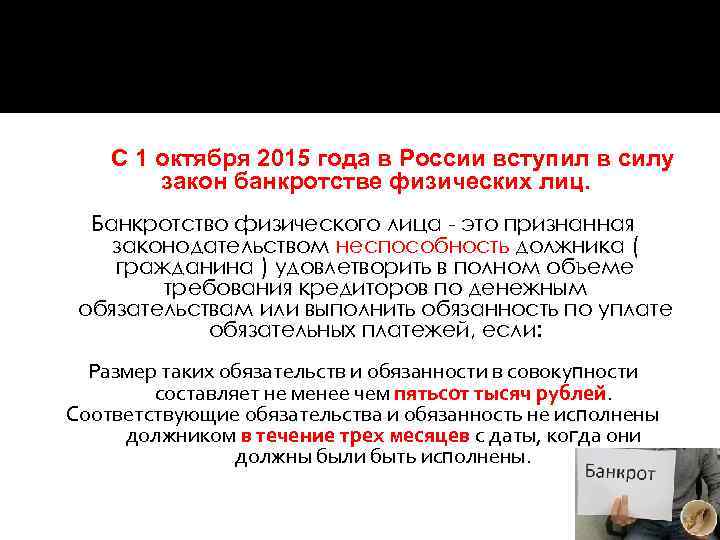 С 1 октября 2015 года в России вступил в силу закон банкротстве физических лиц.

Банкротство физического лица - это признанная законодательством неспособность должника ( гражданина ) удовлетворить в полном объеме требования кредиторов по денежным обязательствам или выполнить обязанность по уплате обязательных платежей, если:

Размер таких обязательств и обязанности в совокупности составляет не менее чем пятьсот тысяч рублей.

Соответствующие обязательства и обязанность не исполнены должником в течение трех месяцев с даты, когда они должны были быть исполнены.

Банкрот